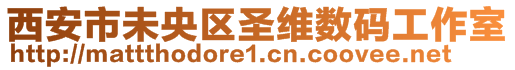 西安市未央区圣维数码工作室
http://mattthodore1.cn.coovee.net